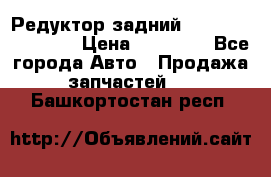 Редуктор задний Цена Все города Авто Продажа запчастей

Башкортостан респ

http://Объявлений.сайт